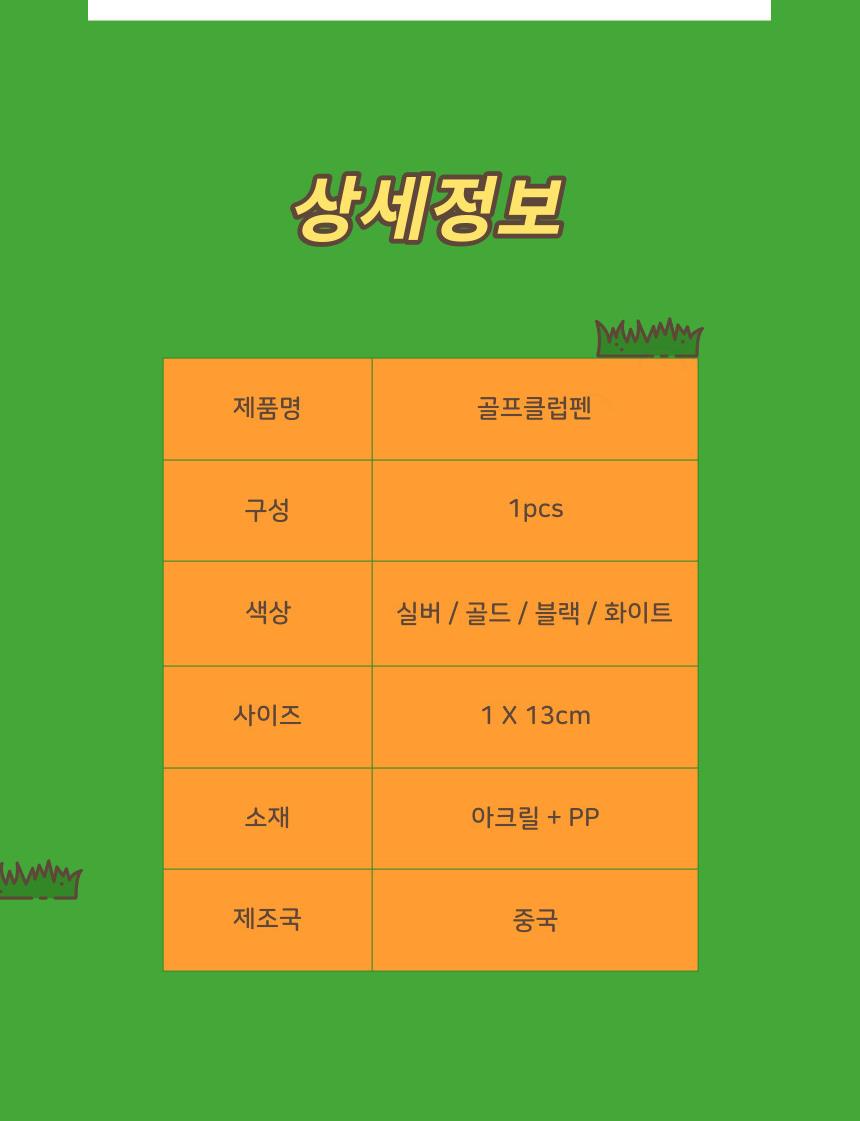 상세정보

| 제품명 | 골프클럽펜 |
|---|---|
| 구성 | 1pcs |
| 색상 | 실버 / 골드 / 블랙 / 화이트 |
| 사이즈 | 1 X 13cm |
| 소재 | 아크릴 + PP |
| 제조국 | 중국 |